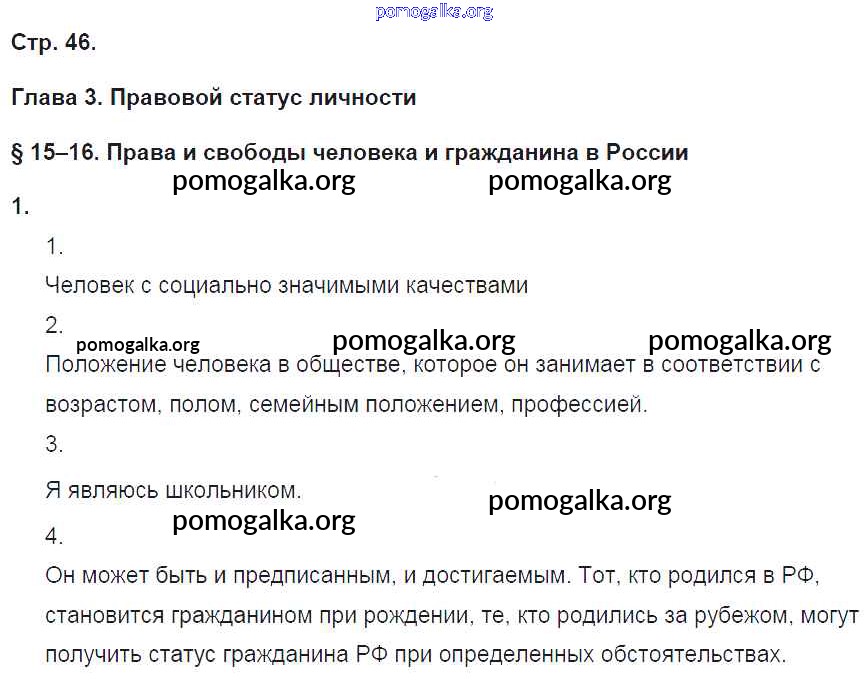 pomogalka.org

Стр. 46.

Глава 3. Правовой статус личности

§ 15–16. Права и свободы человека и гражданина в России

pomogalka.org pomogalka.org

1.

1.

Человек с социально значимыми качествами

2.

pomogalka.org pomogalka.org pomogalka.org

Положение человека в обществе, которое он занимает в соответствии с возрастом, полом, семейным положением, профессией.

3.

Я являюсь школьником.

pomogalka.org

pomogalka.org

4.

Он может быть и предписанным, и достигаемым. Тот, кто родился в РФ, становится гражданином при рождении, те, кто родились за рубежом, могут получить статус гражданина РФ при определенных обстоятельствах.